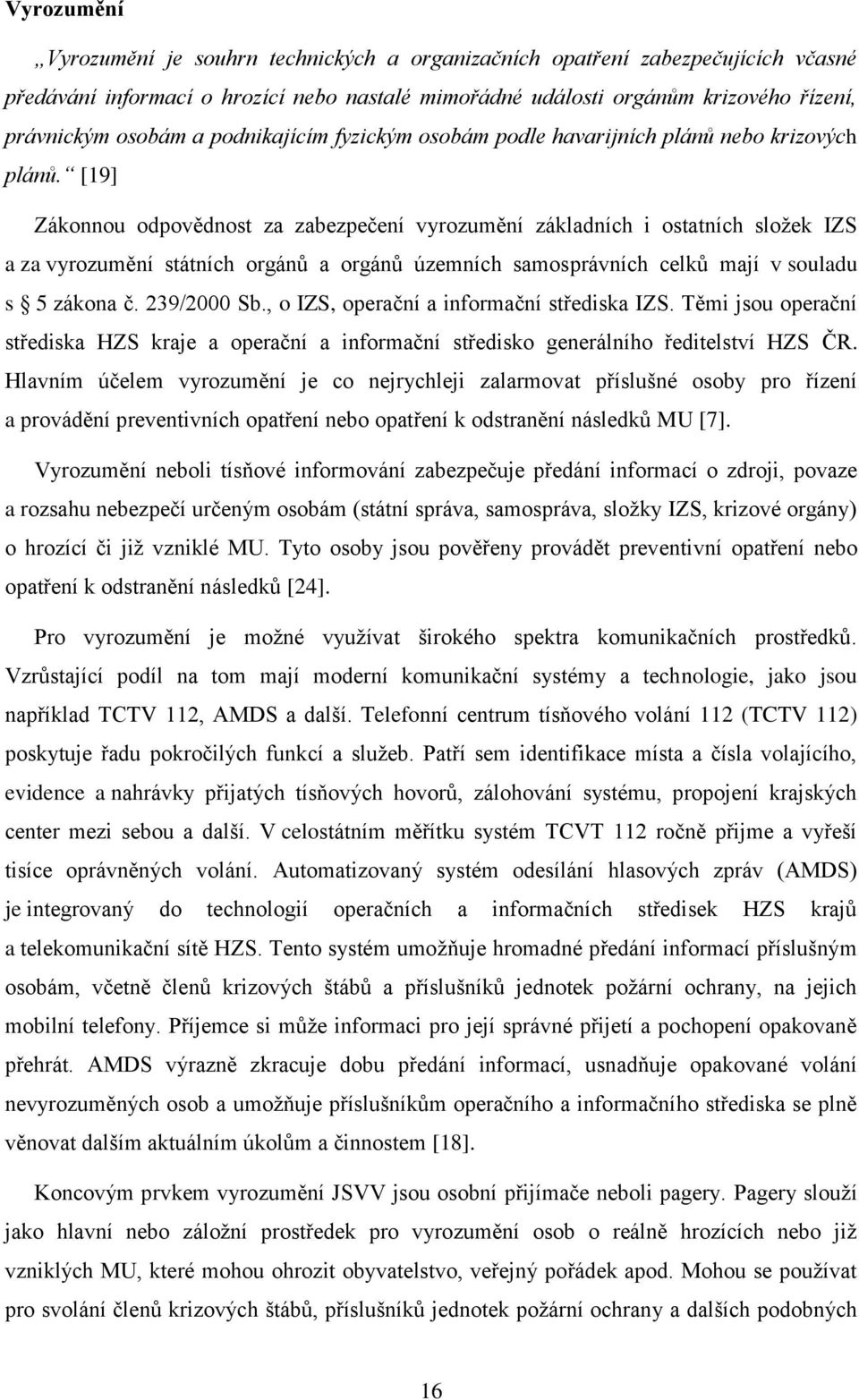 Vyrozumění

„Vyrozumění je souhrn technických a organizačních opatření zabezpečujících včasné předávání informací o hrozící nebo nastalé mimořádné události orgánům krizového řízení, právnickým osobám a podnikajícím fyzickým osobám podle havarijních plánů nebo krizových plánů.“ [19]

Zákonnou odpovědnost za zabezpečení vyrozumění základních i ostatních složek IZS a za vyrozumění státních orgánů a orgánů územních samosprávních celků mají v souladu s § 5 zákona č. 239/2000 Sb., o IZS, operační a informační střediska IZS. Těmi jsou operační střediska HZS kraje a operační a informační středisko generálního ředitelství HZS ČR. Hlavním účelem vyrozumění je co nejrychleji zalarmovat příslušné osoby pro řízení a provádění preventivních opatření nebo opatření k odstranění následků MU [7].

Vyrozumění neboli tísňové informování zabezpečuje předání informací o zdroji, povaze a rozsahu nebezpečí určeným osobám (státní správa, samospráva, složky IZS, krizové orgány) o hrozící či již vzniklé MU. Tyto osoby jsou pověřeny provádět preventivní opatření nebo opatření k odstranění následků [24].

Pro vyrozumění je možné využívat širokého spektra komunikačních prostředků. Vzrůstající podíl na tom mají moderní komunikační systémy a technologie, jako jsou například TCTV 112, AMDS a další. Telefonní centrum tísňového volání 112 (TCTV 112) poskytuje řadu pokročilých funkcí a služeb. Patří sem identifikace místa a čísla volajícího, evidence a nahrávky přijatých tísňových hovorů, zálohování systému, propojení krajských center mezi sebou a další. V celostátním měřítku systém TCVT 112 ročně přijme a vyřeší tisíce oprávněných volání. Automatizovaný systém odesílání hlasových zpráv (AMDS) je integrovaný do technologií operačních a informačních středisek HZS krajů a telekomunikační sítě HZS. Tento systém umožňuje hromadné předání informací příslušným osobám, včetně členů krizových štábů a příslušníků jednotek požární ochrany, na jejich mobilní telefony. Příjemce si může informaci pro její správné přijetí a pochopení opakovaně přehrát. AMDS výrazně zkracuje dobu předání informací, usnadňuje opakované volání nevyrozuměných osob a umožňuje příslušníkům operačního a informačního střediska se plně věnovat dalším aktuálním úkolům a činnostem [18].

Koncovým prvkem vyrozumění JSVV jsou osobní přijímače neboli pagery. Pagery slouží jako hlavní nebo záložní prostředek pro vyrozumění osob o reálně hrozících nebo již vzniklých MU, které mohou ohrozit obyvatelstvo, veřejný pořádek apod. Mohou se používat pro svolání členů krizových štábů, příslušníků jednotek požární ochrany a dalších podobných

16